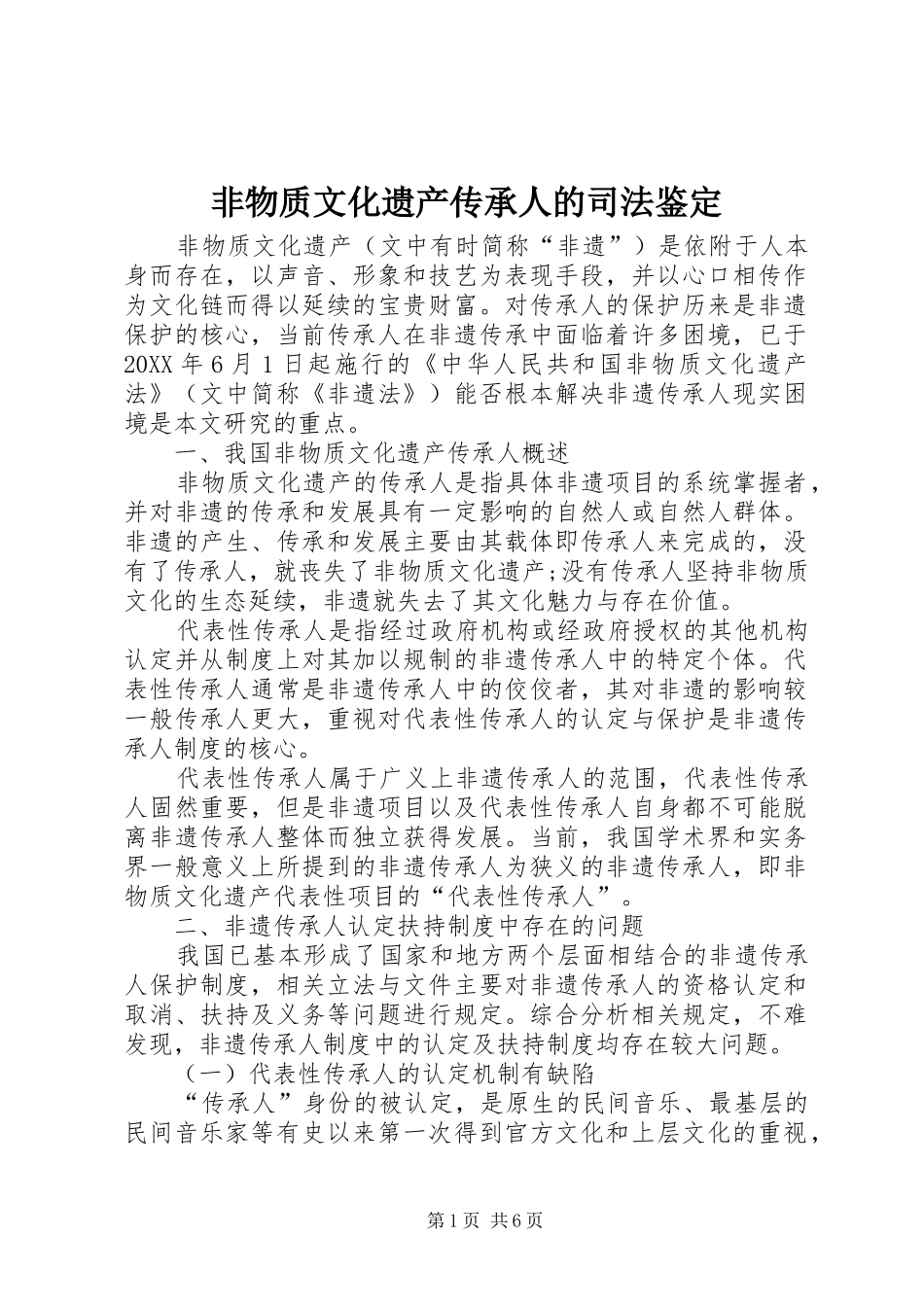 非物质文化遗产传承人的司法鉴定

非物质文化遗产（文中有时简称“非遗”）是依附于人本身而存在，以声音、形象和技艺为表现手段，并以心口相传作为文化链而得以延续的宝贵财富。对传承人的保护历来是非遗保护的核心，当前传承人在非遗传承中面临着许多困境，已于20XX年6月1日起施行的《中华人民共和国非物质文化遗产法》（文中简称《非遗法》）能否根本解决非遗传承人现实困境是本文研究的重点。

一、我国非物质文化遗产传承人概述

非物质文化遗产的传承人是指具体非遗项目的系统掌握者，并对非遗的传承和发展具有一定影响的自然人或自然人群体。非遗的产生、传承和发展主要由其载体即传承人来完成的，没有了传承人，就丧失了非物质文化遗产;没有传承人坚持非物质文化的生态延续，非遗就失去了其文化魅力与存在价值。

代表性传承人是指经过政府机构或经政府授权的其他机构认定并从制度上对其加以规制的非遗传承人中的特定个体。代表性传承人通常是非遗传承人中的佼佼者，其对非遗的影响较一般传承人更大，重视对代表性传承人的认定与保护是非遗传承人制度的核心。

代表性传承人属于广义上非遗传承人的范围，代表性传承人固然重要，但是非遗项目以及代表性传承人自身都不可能脱离非遗传承人整体而独立获得发展。当前，我国学术界和实务界一般意义上所提到的非遗传承人为狭义的非遗传承人，即非物质文化遗产代表性项目的“代表性传承人”。

二、非遗传承人认定扶持制度中存在的问题

我国已基本形成了国家和地方两个层面相结合的非遗传承人保护制度，相关立法与文件主要对非遗传承人的资格认定和取消、扶持及义务等问题进行规定。综合分析相关规定，不难发现，非遗传承人制度中的认定及扶持制度均存在较大问题。

（一）代表性传承人的认定机制有缺陷

“传承人”身份的被认定，是原生的民间音乐、最基层的民间音乐家等有史以来第一次得到官方文化和上层文化的重视，

第1页 共6页